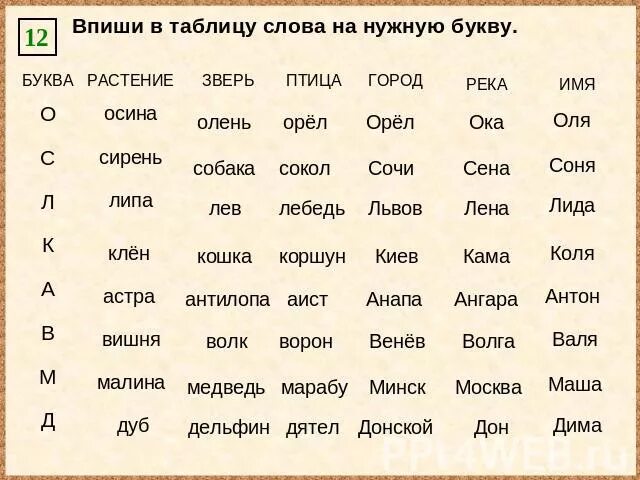 12 Впиши в таблицу слова на нужную букву.

| БУКВА | РАСТЕНИЕ | ЗВЕРЬ | ПТИЦА | ГОРОД | РЕКА | ИМЯ |
|---|---|---|---|---|---|---|
| О | осина | олень | орёл | Орёл | Ока | Оля |
| С | сирень | собака | сокол | Сочи | Сена | Соня |
| Л | липа | лев | лебедь | Львов | Лена | Лида |
| К | клён | кошка | коршун | Киев | Кама | Коля |
| А | астра | антилопа | аист | Анапа | Ангара | Антон |
| В | вишня | волк | ворон | Венёв | Волга | Валя |
| М | малина | медведь | марабу | Минск | Москва | Маша |
| Д | дуб | дельфин | дятел | Донской | Дон | Дима |

PPt4WEB.ru